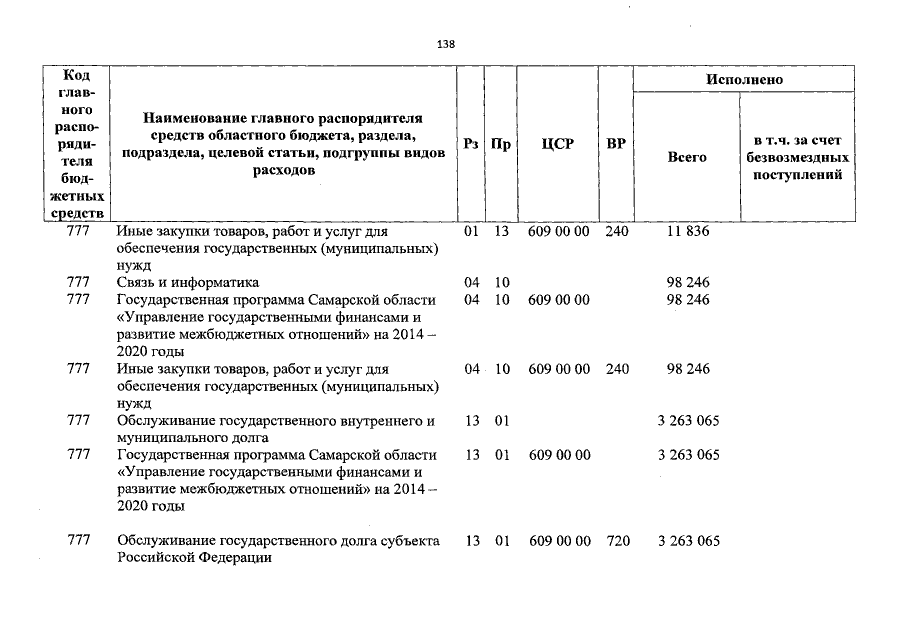 138

| Код главного распорядителя бюджетных средств | Наименование главного распорядителя средств областного бюджета, раздела, подраздела, целевой статьи, подгруппы видов расходов | Рз | Пр | ЦСР | ВР | Исполнено Всего | Исполнено в т.ч. за счет безвозмездных поступлений |
|---|---|---|---|---|---|---|---|
| 777 | Иные закупки товаров, работ и услуг для обеспечения государственных (муниципальных) нужд | 01 | 13 | 609 00 00 | 240 | 11 836 | |
| 777 | Связь и информатика | 04 | 10 | | | 98 246 | |
| 777 | Государственная программа Самарской области «Управление государственными финансами и развитие межбюджетных отношений» на 2014 – 2020 годы | 04 | 10 | 609 00 00 | | 98 246 | |
| 777 | Иные закупки товаров, работ и услуг для обеспечения государственных (муниципальных) нужд | 04 | 10 | 609 00 00 | 240 | 98 246 | |
| 777 | Обслуживание государственного внутреннего и муниципального долга | 13 | 01 | | | 3 263 065 | |
| 777 | Государственная программа Самарской области «Управление государственными финансами и развитие межбюджетных отношений» на 2014 – 2020 годы | 13 | 01 | 609 00 00 | | 3 263 065 | |
| 777 | Обслуживание государственного долга субъекта Российской Федерации | 13 | 01 | 609 00 00 | 720 | 3 263 065 | |